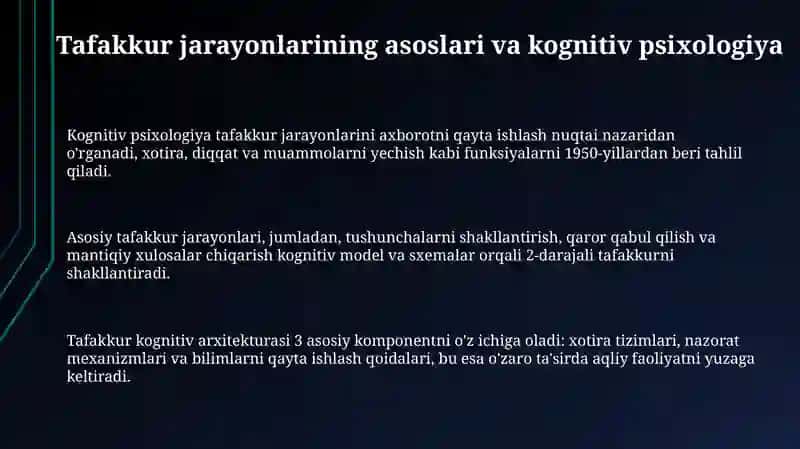 Tafakkur jarayonlarining asoslari va kognitiv psixologiya

Kognitiv psixologiya tafakkur jarayonlarini axborotni qayta ishlash nuqtai nazaridan o'rganadi, xotira, diqqat va muammolarni yechish kabi funksiyalarni 1950-yillardan beri tahlil qiladi.

Asosiy tafakkur jarayonlari, jumladan, tushunchalarni shakllantirish, qaror qabul qilish va mantiqiy xulosalar chiqarish kognitiv model va sxemalar orqali 2-darajali tafakkurni shakllantiradi.

Tafakkur kognitiv arxitekturasi 3 asosiy komponentni o'z ichiga oladi: xotira tizimlari, nazorat mexanizmlari va bilimlarni qayta ishlash qoidalari, bu esa o'zaro ta'sirda aqliy faoliyatni yuzaga keltiradi.